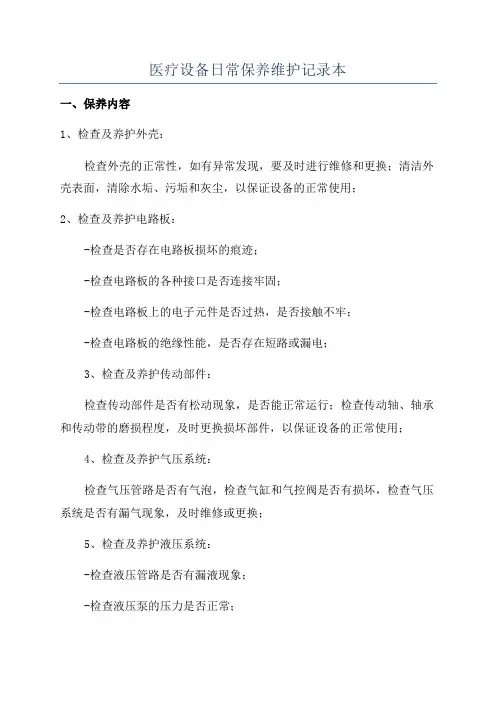 医疗设备日常保养维护记录本

一、保养内容

1、检查及养护外壳：

检查外壳的正常性，如有异常发现，要及时进行维修和更换；清洁外壳表面，清除水垢、污垢和灰尘，以保证设备的正常使用；

2、检查及养护电路板：

-检查是否存在电路板损坏的痕迹；

-检查电路板的各种接口是否连接牢固；

-检查电路板上的电子元件是否过热，是否接触不牢；

-检查电路板的绝缘性能，是否存在短路或漏电；

3、检查及养护传动部件：

检查传动部件是否有松动现象，是否能正常运行；检查传动轴、轴承和传动带的磨损程度，及时更换损坏部件，以保证设备的正常使用；

4、检查及养护气压系统：

检查气压管路是否有气泡，检查气缸和气控阀是否有损坏，检查气压系统是否有漏气现象，及时维修或更换；

5、检查及养护液压系统：

-检查液压管路是否有漏液现象；

-检查液压泵的压力是否正常；